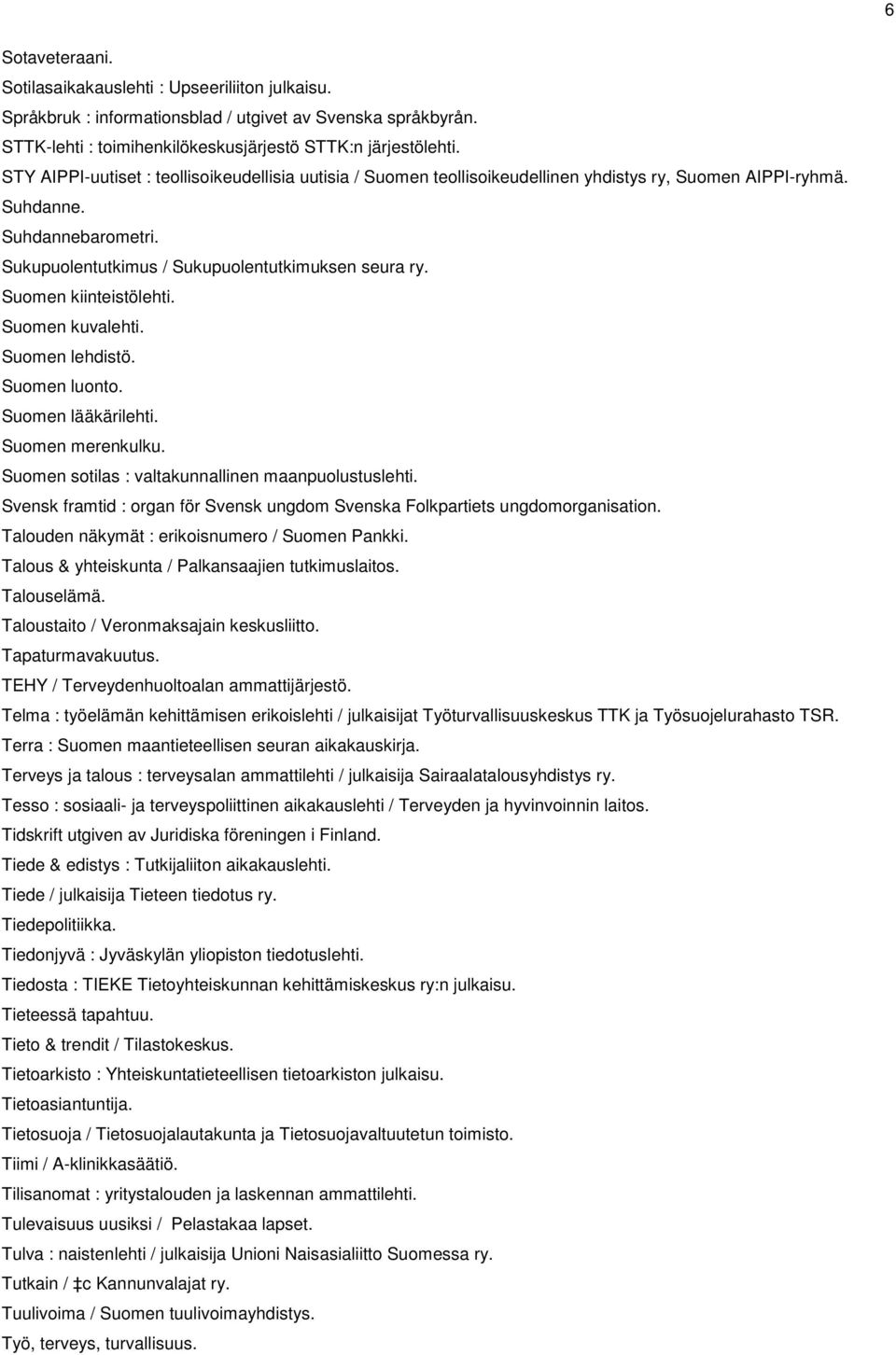 6

Sotaveteraani.
Sotilasaikakauslehti : Upseeriliiton julkaisu.
Språkbruk : informationsblad / utgivet av Svenska språkbyrån.
STTK-lehti : toimihenkilökeskusjärjestö STTK:n järjestölehti.
STY AIPPI-uutiset : teollisoikeudellisia uutisia / Suomen teollisoikeudellinen yhdistys ry, Suomen AIPPI-ryhmä.
Suhdanne.
Suhdannebarometri.
Sukupuolentutkimus / Sukupuolentutkimuksen seura ry.
Suomen kiinteistölehti.
Suomen kuvalehti.
Suomen lehdistö.
Suomen luonto.
Suomen lääkärilehti.
Suomen merenkulku.
Suomen sotilas : valtakunnallinen maanpuolustuslehti.
Svensk framtid : organ för Svensk ungdom Svenska Folkpartiets ungdomorganisation.
Talouden näkymät : erikoisnumero / Suomen Pankki.
Talous & yhteiskunta / Palkansaajien tutkimuslaitos.
Talouselämä.
Taloustaito / Veronmaksajain keskusliitto.
Tapaturmavakuutus.
TEHY / Terveydenhuoltoalan ammattijärjestö.
Telma : työelämän kehittämisen erikoislehti / julkaisijat Työturvallisuuskeskus TTK ja Työsuojelurahasto TSR.
Terra : Suomen maantieteellisen seuran aikakauskirja.
Terveys ja talous : terveysalan ammattilehti / julkaisija Sairaalatalousyhdistys ry.
Tesso : sosiaali- ja terveyspoliittinen aikakauslehti / Terveyden ja hyvinvoinnin laitos.
Tidskrift utgiven av Juridiska föreningen i Finland.
Tiede & edistys : Tutkijaliiton aikakauslehti.
Tiede / julkaisija Tieteen tiedotus ry.
Tiedepolitiikka.
Tiedonjyvä : Jyväskylän yliopiston tiedotuslehti.
Tiedosta : TIEKE Tietoyhteiskunnan kehittämiskeskus ry:n julkaisu.
Tieteessä tapahtuu.
Tieto & trendit / Tilastokeskus.
Tietoarkisto : Yhteiskuntatieteellisen tietoarkiston julkaisu.
Tietoasiantuntija.
Tietosuoja / Tietosuojalautakunta ja Tietosuojavaltuutetun toimisto.
Tiimi / A-klinikkasäätiö.
Tilisanomat : yritystalouden ja laskennan ammattilehti.
Tulevaisuus uusiksi / Pelastakaa lapset.
Tulva : naistenlehti / julkaisija Unioni Naisasialiitto Suomessa ry.
Tutkain / ‡c Kannunvalajat ry.
Tuulivoima / Suomen tuulivoimayhdistys.
Työ, terveys, turvallisuus.